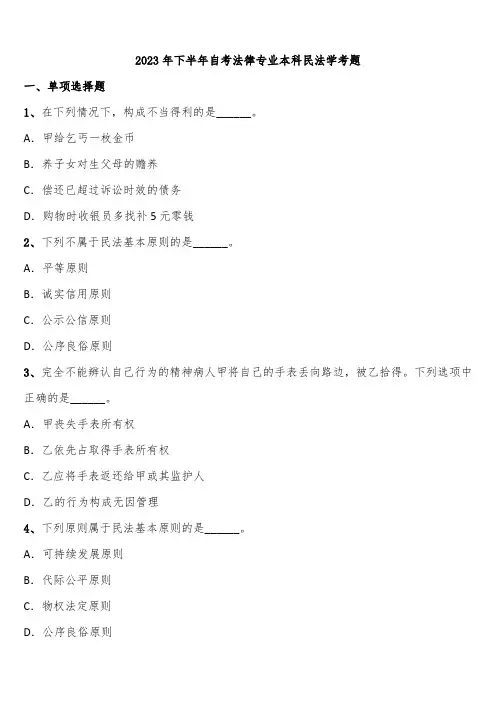 2023年下半年自考法律专业本科民法学考题

一、单项选择题

1、在下列情况下，构成不当得利的是______。

A. 甲给乞丐一枚金币

B. 养子女对生父母的赡养

C. 偿还已超过诉讼时效的债务

D. 购物时收银员多找补5元零钱

2、下列不属于民法基本原则的是______。

A. 平等原则

B. 诚实信用原则

C. 公示公信原则

D. 公序良俗原则

3、完全不能辨认自己行为的精神病人甲将自己的手表丢向路边，被乙拾得。下列选项中正确的是______。

A. 甲丧失手表所有权

B. 乙依先占取得手表所有权

C. 乙应将手表返还给甲或其监护人

D. 乙的行为构成无因管理

4、下列原则属于民法基本原则的是______。

A. 可持续发展原则

B. 代际公平原则

C. 物权法定原则

D. 公序良俗原则